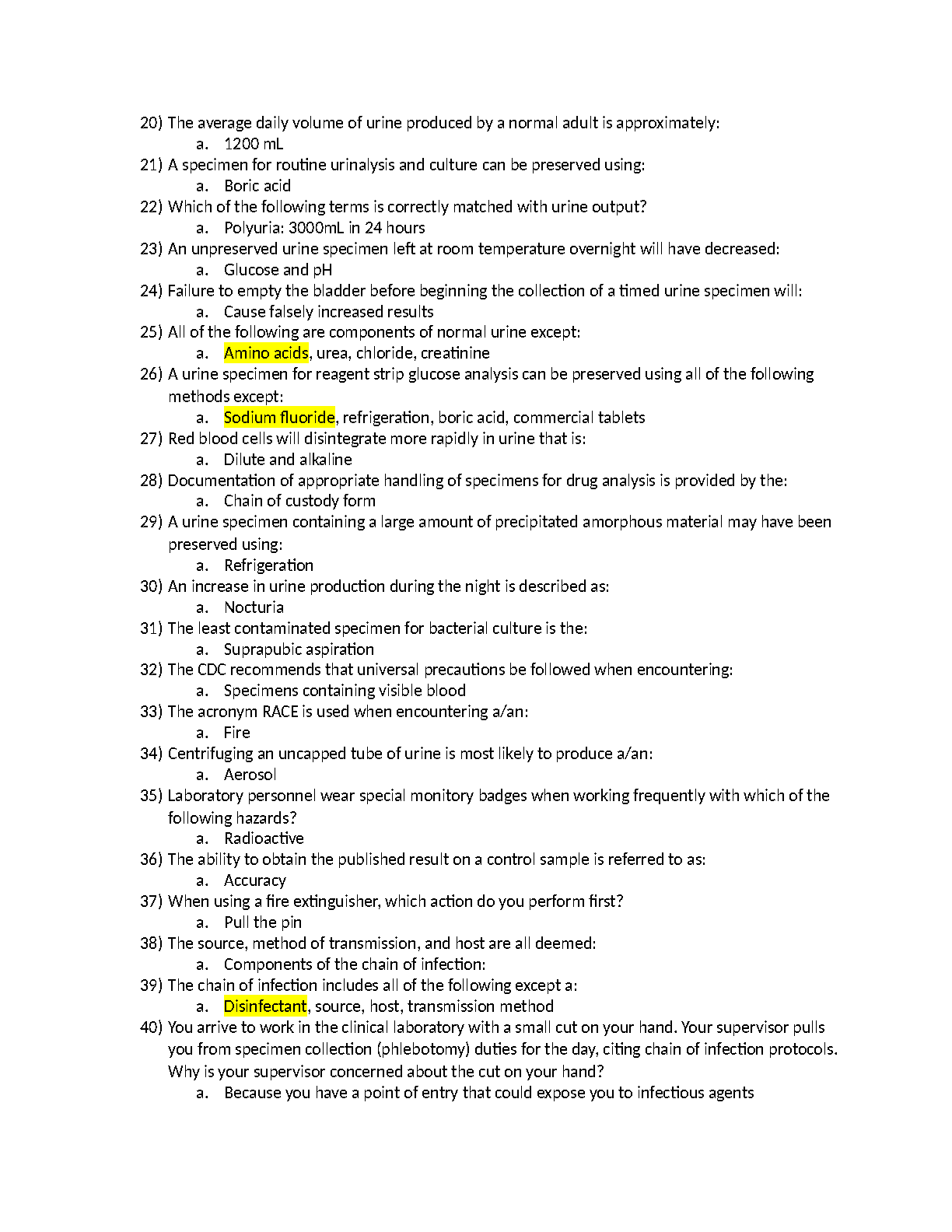 20) The average daily volume of urine produced by a normal adult is approximately:
a. 1200 mL
21) A specimen for routine urinalysis and culture can be preserved using:
a. Boric acid
22) Which of the following terms is correctly matched with urine output?
a. Polyuria: 3000mL in 24 hours
23) An unpreserved urine specimen left at room temperature overnight will have decreased:
a. Glucose and pH
24) Failure to empty the bladder before beginning the collection of a timed urine specimen will:
a. Cause falsely increased results
25) All of the following are components of normal urine except:
a. Amino acids, urea, chloride, creatinine
26) A urine specimen for reagent strip glucose analysis can be preserved using all of the following methods except:
a. Sodium fluoride, refrigeration, boric acid, commercial tablets
27) Red blood cells will disintegrate more rapidly in urine that is:
a. Dilute and alkaline
28) Documentation of appropriate handling of specimens for drug analysis is provided by the:
a. Chain of custody form
29) A urine specimen containing a large amount of precipitated amorphous material may have been preserved using:
a. Refrigeration
30) An increase in urine production during the night is described as:
a. Nocturia
31) The least contaminated specimen for bacterial culture is the:
a. Suprapubic aspiration
32) The CDC recommends that universal precautions be followed when encountering:
a. Specimens containing visible blood
33) The acronym RACE is used when encountering a/an:
a. Fire
34) Centrifuging an uncapped tube of urine is most likely to produce a/an:
a. Aerosol
35) Laboratory personnel wear special monitory badges when working frequently with which of the following hazards?
a. Radioactive
36) The ability to obtain the published result on a control sample is referred to as:
a. Accuracy
37) When using a fire extinguisher, which action do you perform first?
a. Pull the pin
38) The source, method of transmission, and host are all deemed:
a. Components of the chain of infection:
39) The chain of infection includes all of the following except a:
a. Disinfectant, source, host, transmission method
40) You arrive to work in the clinical laboratory with a small cut on your hand. Your supervisor pulls you from specimen collection (phlebotomy) duties for the day, citing chain of infection protocols. Why is your supervisor concerned about the cut on your hand?
a. Because you have a point of entry that could expose you to infectious agents